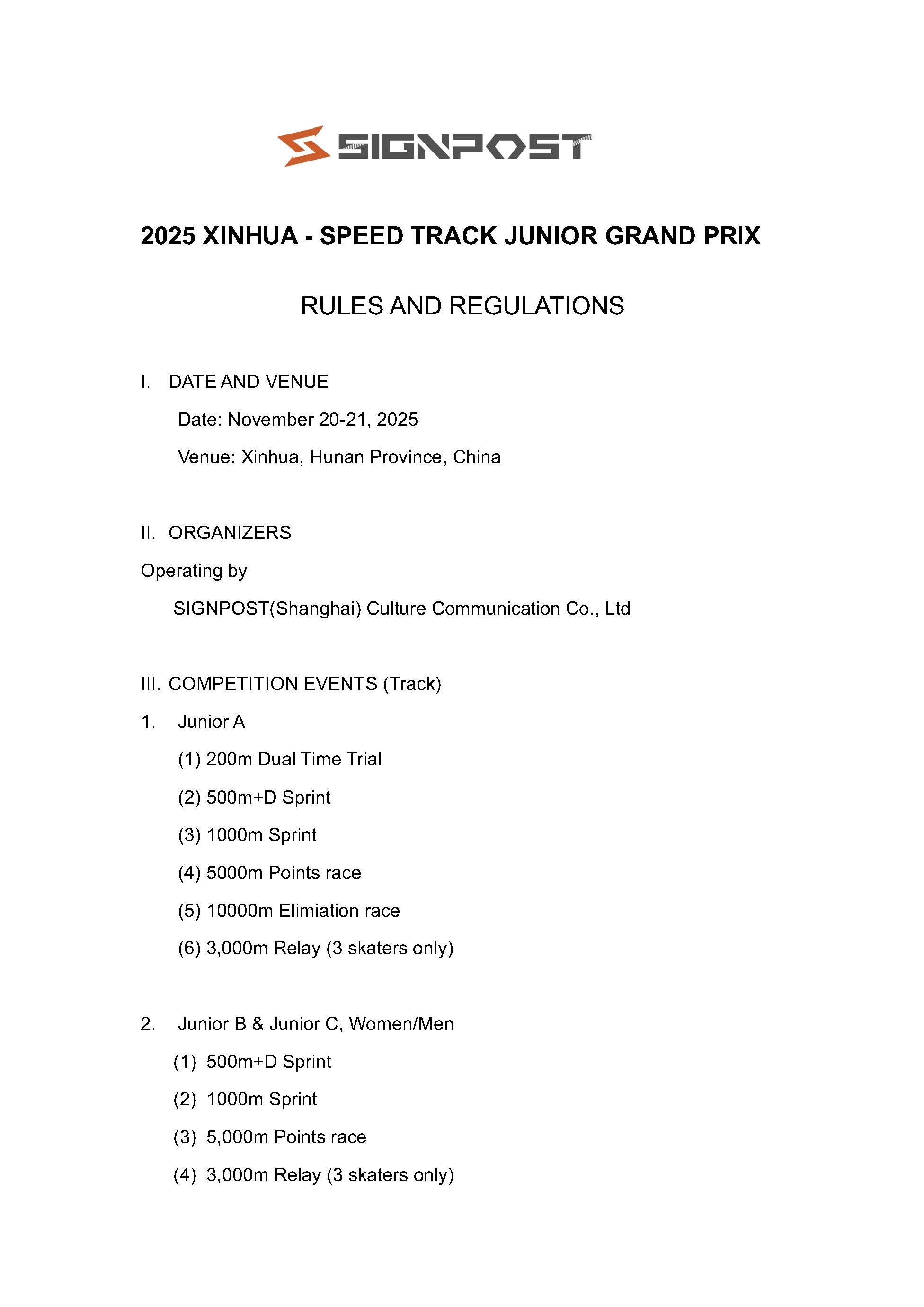 SIGNPOST

2025 XINHUA - SPEED TRACK JUNIOR GRAND PRIX

RULES AND REGULATIONS

I. DATE AND VENUE

Date: November 20-21, 2025

Venue: Xinhua, Hunan Province, China

II. ORGANIZERS

Operating by

SIGNPOST(Shanghai) Culture Communication Co., Ltd

III. COMPETITION EVENTS (Track)

1. Junior A

(1) 200m Dual Time Trial

(2) 500m+D Sprint

(3) 1000m Sprint

(4) 5000m Points race

(5) 10000m Elimiation race

(6) 3,000m Relay (3 skaters only)

2. Junior B & Junior C, Women/Men

(1) 500m+D Sprint

(2) 1000m Sprint

(3) 5,000m Points race

(4) 3,000m Relay (3 skaters only)